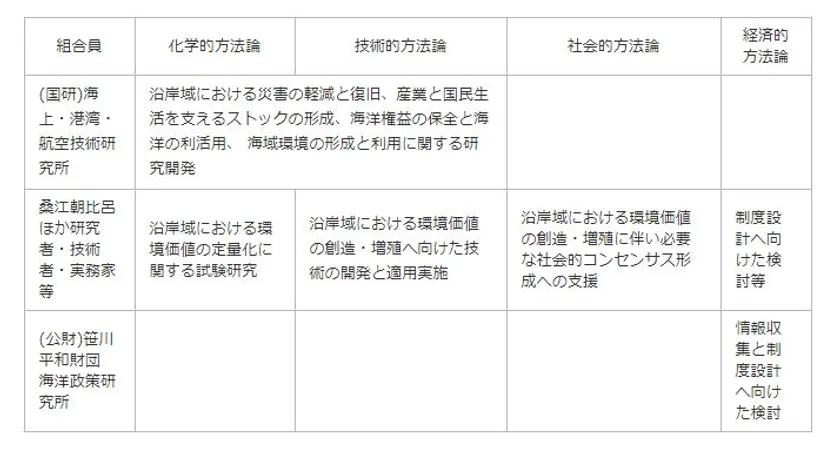 | 組合員 | 化学的方法論 | 技術的方法論 | 社会的方法論 | 経済的方法論 |
|---|---|---|---|---|
| (国研)海上・港湾・航空技術研究所 | 沿岸域における災害の軽減と復旧、産業と国民生活を支えるストックの形成、海洋権益の保全と海洋の利活用、 海域環境の形成と利用に関する研究開発 | | | |
| 桑江朝比呂ほか研究者・技術者・実務家等 | 沿岸域における環境価値の定量化に関する試験研究 | 沿岸域における環境価値の創造・増殖へ向けた技術の開発と適用実施 | 沿岸域における環境価値の創造・増殖に伴い必要な社会的コンセンサス形成への支援 | 制度設計へ向けた検討等 |
| (公財)笹川平和財団海洋政策研究所 | | | | 情報収集と制度設計へ向けた検討 |